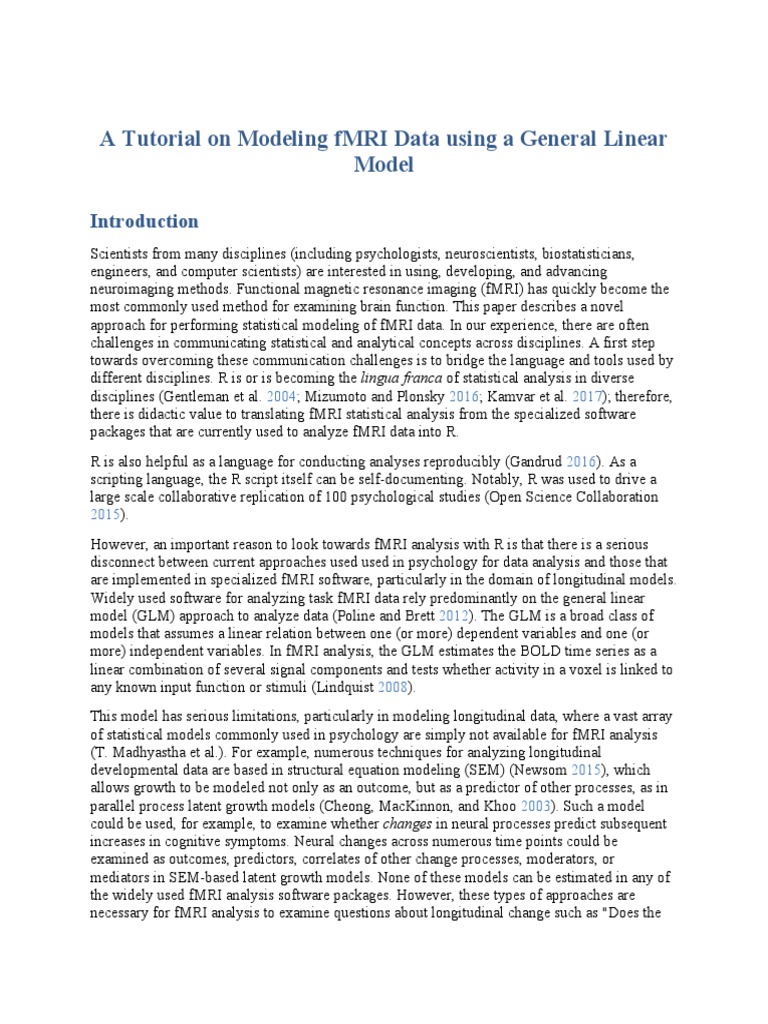 A Tutorial on Modeling fMRI Data using a General Linear Model

Introduction

Scientists from many disciplines (including psychologists, neuroscientists, biostatisticians, engineers, and computer scientists) are interested in using, developing, and advancing neuroimaging methods. Functional magnetic resonance imaging (fMRI) has quickly become the most commonly used method for examining brain function. This paper describes a novel approach for performing statistical modeling of fMRI data. In our experience, there are often challenges in communicating statistical and analytical concepts across disciplines. A first step towards overcoming these communication challenges is to bridge the language and tools used by different disciplines. R is or is becoming the lingua franca of statistical analysis in diverse disciplines (Gentleman et al. 2004; Mizumoto and Plonsky 2016; Kamvar et al. 2017); therefore, there is didactic value to translating fMRI statistical analysis from the specialized software packages that are currently used to analyze fMRI data into R.

R is also helpful as a language for conducting analyses reproducibly (Gandrud 2016). As a scripting language, the R script itself can be self-documenting. Notably, R was used to drive a large scale collaborative replication of 100 psychological studies (Open Science Collaboration 2015).

However, an important reason to look towards fMRI analysis with R is that there is a serious disconnect between current approaches used used in psychology for data analysis and those that are implemented in specialized fMRI software, particularly in the domain of longitudinal models. Widely used software for analyzing task fMRI data rely predominantly on the general linear model (GLM) approach to analyze data (Poline and Brett 2012). The GLM is a broad class of models that assumes a linear relation between one (or more) dependent variables and one (or more) independent variables. In fMRI analysis, the GLM estimates the BOLD time series as a linear combination of several signal components and tests whether activity in a voxel is linked to any known input function or stimuli (Lindquist 2008).

This model has serious limitations, particularly in modeling longitudinal data, where a vast array of statistical models commonly used in psychology are simply not available for fMRI analysis (T. Madhyastha et al.). For example, numerous techniques for analyzing longitudinal developmental data are based in structural equation modeling (SEM) (Newsom 2015), which allows growth to be modeled not only as an outcome, but as a predictor of other processes, as in parallel process latent growth models (Cheong, MacKinnon, and Khoo 2003). Such a model could be used, for example, to examine whether changes in neural processes predict subsequent increases in cognitive symptoms. Neural changes across numerous time points could be examined as outcomes, predictors, correlates of other change processes, moderators, or mediators in SEM-based latent growth models. None of these models can be estimated in any of the widely used fMRI analysis software packages. However, these types of approaches are necessary for fMRI analysis to examine questions about longitudinal change such as "Does the